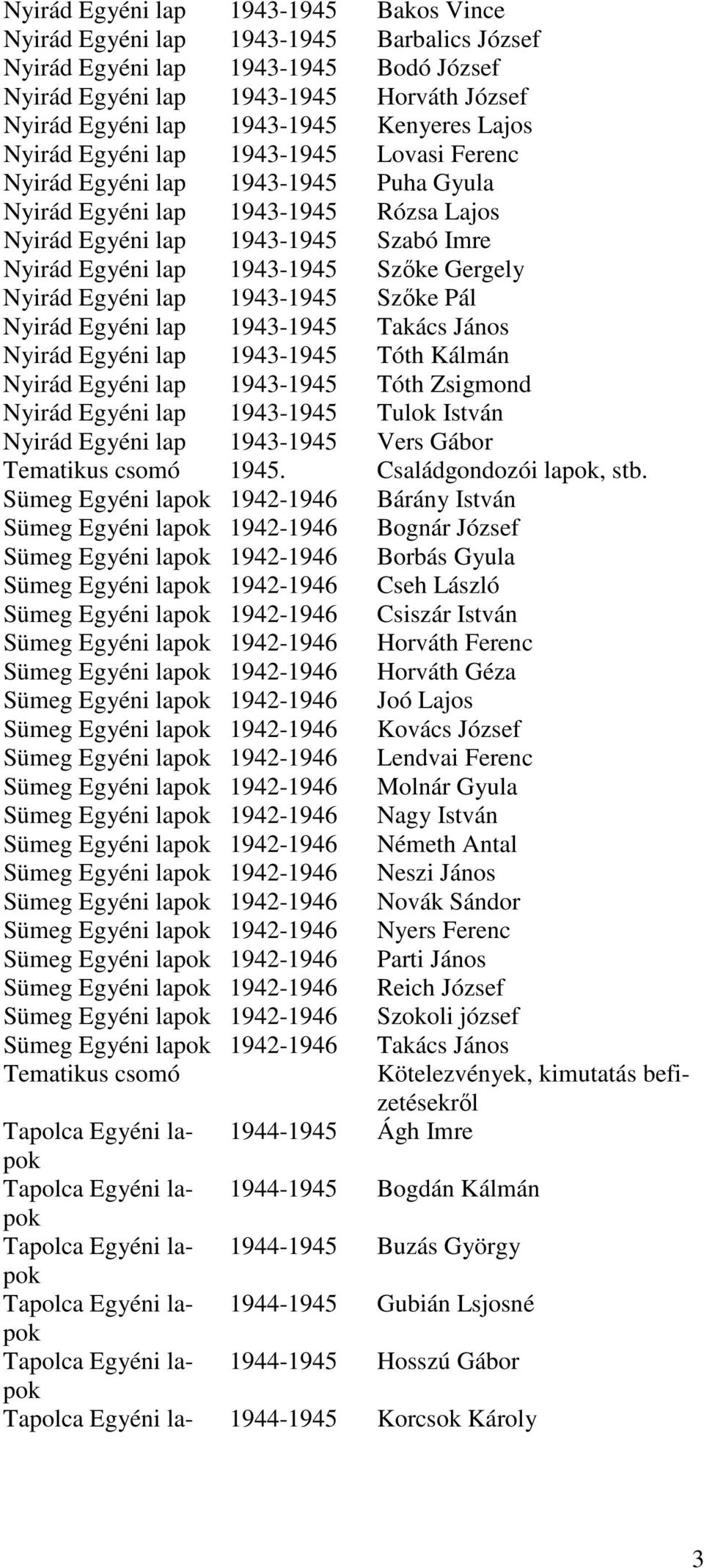 | | | |
|---|---|---|
| Nyirád Egyéni lap | 1943-1945 | Bakos Vince |
| Nyirád Egyéni lap | 1943-1945 | Barbalics József |
| Nyirád Egyéni lap | 1943-1945 | Bodó József |
| Nyirád Egyéni lap | 1943-1945 | Horváth József |
| Nyirád Egyéni lap | 1943-1945 | Kenyeres Lajos |
| Nyirád Egyéni lap | 1943-1945 | Lovasi Ferenc |
| Nyirád Egyéni lap | 1943-1945 | Puha Gyula |
| Nyirád Egyéni lap | 1943-1945 | Rózsa Lajos |
| Nyirád Egyéni lap | 1943-1945 | Szabó Imre |
| Nyirád Egyéni lap | 1943-1945 | Szőke Gergely |
| Nyirád Egyéni lap | 1943-1945 | Szőke Pál |
| Nyirád Egyéni lap | 1943-1945 | Takács János |
| Nyirád Egyéni lap | 1943-1945 | Tóth Kálmán |
| Nyirád Egyéni lap | 1943-1945 | Tóth Zsigmond |
| Nyirád Egyéni lap | 1943-1945 | Tulok István |
| Nyirád Egyéni lap | 1943-1945 | Vers Gábor |
| Tematikus csomó | 1945. | Családgondozói lapok, stb. |
| Sümeg Egyéni lapok | 1942-1946 | Bárány István |
| Sümeg Egyéni lapok | 1942-1946 | Bognár József |
| Sümeg Egyéni lapok | 1942-1946 | Borbás Gyula |
| Sümeg Egyéni lapok | 1942-1946 | Cseh László |
| Sümeg Egyéni lapok | 1942-1946 | Csiszár István |
| Sümeg Egyéni lapok | 1942-1946 | Horváth Ferenc |
| Sümeg Egyéni lapok | 1942-1946 | Horváth Géza |
| Sümeg Egyéni lapok | 1942-1946 | Joó Lajos |
| Sümeg Egyéni lapok | 1942-1946 | Kovács József |
| Sümeg Egyéni lapok | 1942-1946 | Lendvai Ferenc |
| Sümeg Egyéni lapok | 1942-1946 | Molnár Gyula |
| Sümeg Egyéni lapok | 1942-1946 | Nagy István |
| Sümeg Egyéni lapok | 1942-1946 | Németh Antal |
| Sümeg Egyéni lapok | 1942-1946 | Neszi János |
| Sümeg Egyéni lapok | 1942-1946 | Novák Sándor |
| Sümeg Egyéni lapok | 1942-1946 | Nyers Ferenc |
| Sümeg Egyéni lapok | 1942-1946 | Parti János |
| Sümeg Egyéni lapok | 1942-1946 | Reich József |
| Sümeg Egyéni lapok | 1942-1946 | Szokoli józsef |
| Sümeg Egyéni lapok | 1942-1946 | Takács János |
| Tematikus csomó | | Kötelezvények, kimutatás befizetésekről |
| Tapolca Egyéni lapok | 1944-1945 | Ágh Imre |
| Tapolca Egyéni lapok | 1944-1945 | Bogdán Kálmán |
| Tapolca Egyéni lapok | 1944-1945 | Buzás György |
| Tapolca Egyéni lapok | 1944-1945 | Gubián Lsjosné |
| Tapolca Egyéni lapok | 1944-1945 | Hosszú Gábor |
| Tapolca Egyéni la- | 1944-1945 | Korcsok Károly |

3